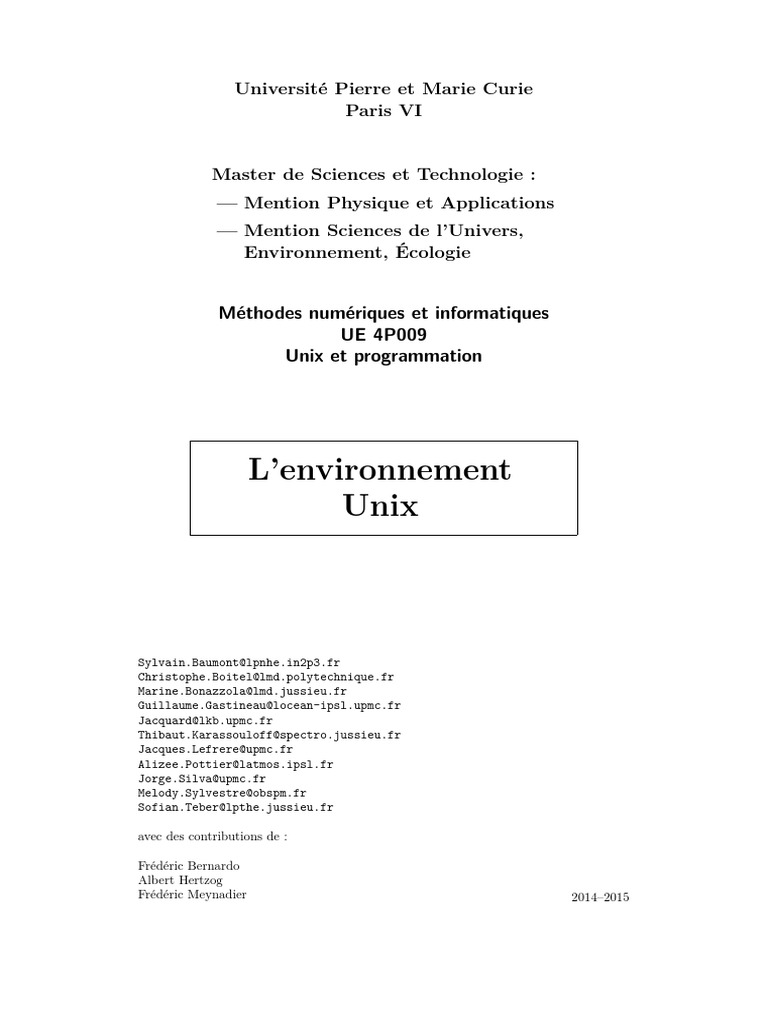 Université Pierre et Marie Curie
Paris VI

Master de Sciences et Technologie :
— Mention Physique et Applications
— Mention Sciences de l'Univers, Environnement, Écologie

Méthodes numériques et informatiques
UE 4P009
Unix et programmation

L'environnement
Unix

Sylvain.Baumont@lpnhe.in2p3.fr
Christophe.Boitel@lmd.polytechnique.fr
Marine.Bonazzola@lmd.jussieu.fr
Guillaume.Gastineau@locean-ipsl.upmc.fr
Jacquard@lkb.upmc.fr
Thibaut.Karassouloff@spectro.jussieu.fr
Jacques.Lefrere@upmc.fr
Alizee.Pottier@latmos.ipsl.fr
Jorge.Silva@upmc.fr
Melody.Sylvestre@obspm.fr
Sofian.Teber@lpthe.jussieu.fr

avec des contributions de :

Frédéric Bernardo
Albert Hertzog
Frédéric Meynadier

2014–2015